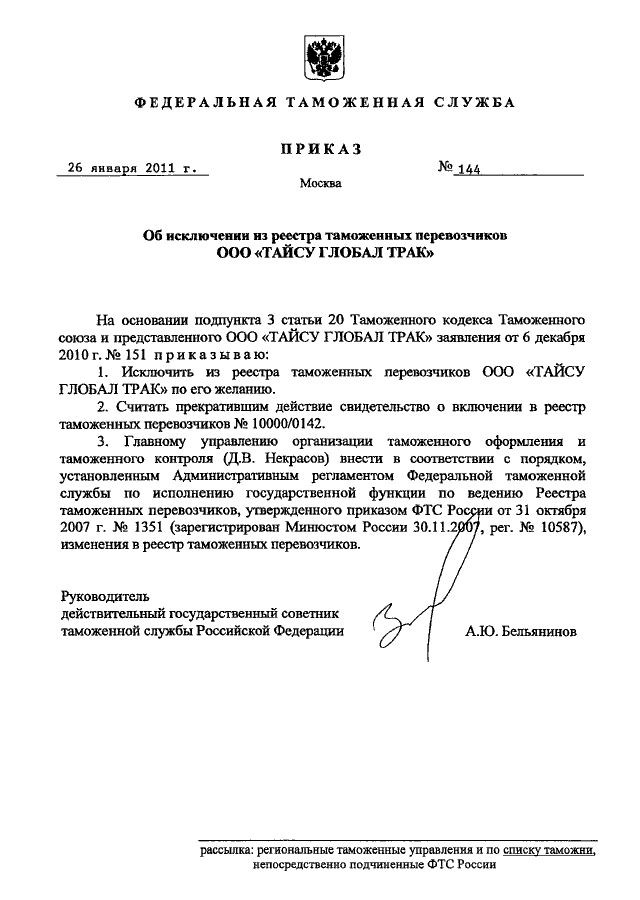 ФЕДЕРАЛЬНАЯ ТАМОЖЕННАЯ СЛУЖБА

ПРИКАЗ

26 января 2011 г. № 144

Москва

Об исключении из реестра таможенных перевозчиков ООО «ТАЙСУ ГЛОБАЛ ТРАК»

На основании подпункта 3 статьи 20 Таможенного кодекса Таможенного союза и представленного ООО «ТАЙСУ ГЛОБАЛ ТРАК» заявления от 6 декабря 2010 г. № 151 приказываю:

1. Исключить из реестра таможенных перевозчиков ООО «ТАЙСУ ГЛОБАЛ ТРАК» по его желанию.

2. Считать прекратившим действие свидетельство о включении в реестр таможенных перевозчиков № 10000/0142.

3. Главному управлению организации таможенного оформления и таможенного контроля (Д.В. Некрасов) внести в соответствии с порядком, установленным Административным регламентом Федеральной таможенной службы по исполнению государственной функции по ведению Реестра таможенных перевозчиков, утвержденного приказом ФТС России от 31 октября 2007 г. № 1351 (зарегистрирован Минюстом России 30.11.2007, рег. № 10587), изменения в реестр таможенных перевозчиков.

Руководитель
действительный государственный советник
таможенной службы Российской Федерации А.Ю. Бельянинов

рассылка: региональные таможенные управления и по списку таможни, непосредственно подчиненные ФТС России